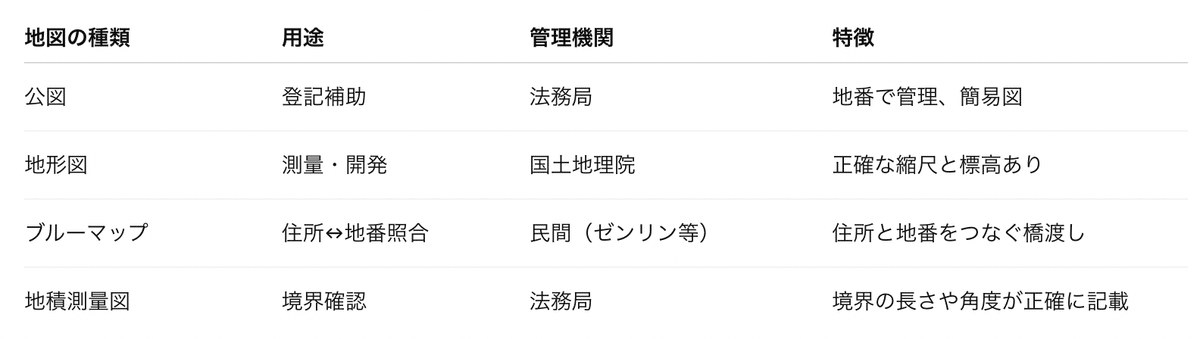 | 地図の種類 | 用途 | 管理機関 | 特徴 |
|---|---|---|---|
| 公図 | 登記補助 | 法務局 | 地番で管理、簡易図 |
| 地形図 | 測量・開発 | 国土地理院 | 正確な縮尺と標高あり |
| ブルーマップ | 住所↔地番照合 | 民間（ゼンリン等） | 住所と地番をつなぐ橋渡し |
| 地積測量図 | 境界確認 | 法務局 | 境界の長さや角度が正確に記載 |